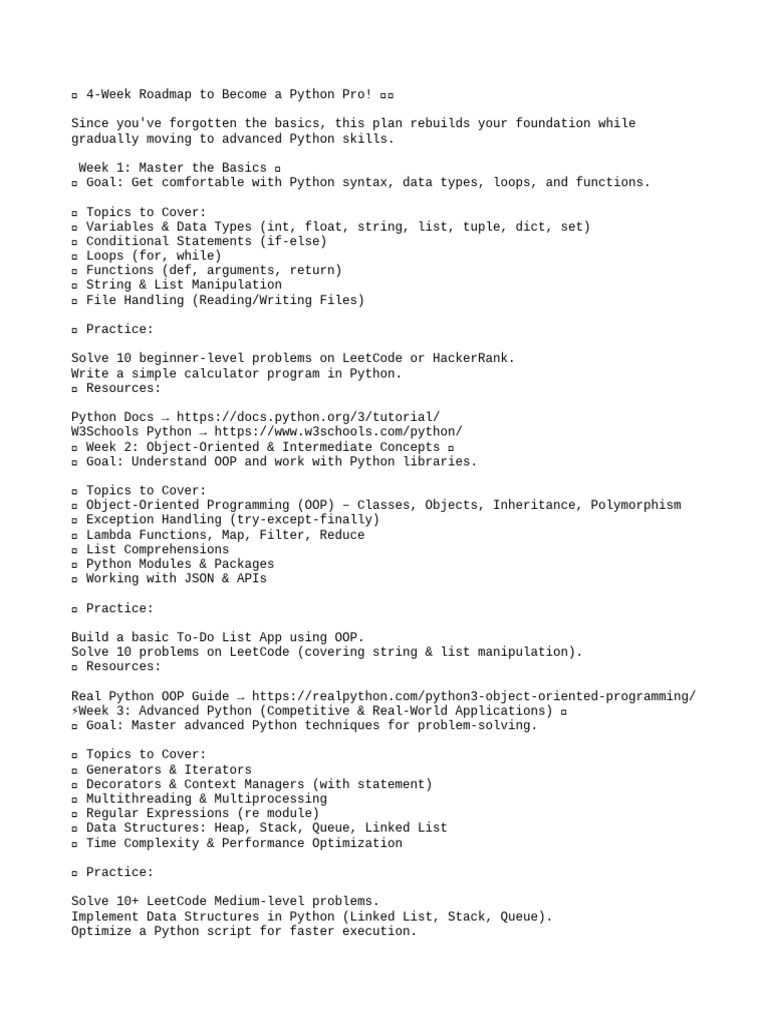 ▫ 4-Week Roadmap to Become a Python Pro! ▫▫

Since you've forgotten the basics, this plan rebuilds your foundation while gradually moving to advanced Python skills.

Week 1: Master the Basics ▫
▫ Goal: Get comfortable with Python syntax, data types, loops, and functions.

▫ Topics to Cover:
▫ Variables & Data Types (int, float, string, list, tuple, dict, set)
▫ Conditional Statements (if-else)
▫ Loops (for, while)
▫ Functions (def, arguments, return)
▫ String & List Manipulation
▫ File Handling (Reading/Writing Files)

▫ Practice:

Solve 10 beginner-level problems on LeetCode or HackerRank.
Write a simple calculator program in Python.
▫ Resources:

Python Docs → https://docs.python.org/3/tutorial/
W3Schools Python → https://www.w3schools.com/python/
▫ Week 2: Object-Oriented & Intermediate Concepts ▫
▫ Goal: Understand OOP and work with Python libraries.

▫ Topics to Cover:
▫ Object-Oriented Programming (OOP) – Classes, Objects, Inheritance, Polymorphism
▫ Exception Handling (try-except-finally)
▫ Lambda Functions, Map, Filter, Reduce
▫ List Comprehensions
▫ Python Modules & Packages
▫ Working with JSON & APIs

▫ Practice:

Build a basic To-Do List App using OOP.
Solve 10 problems on LeetCode (covering string & list manipulation).
▫ Resources:

Real Python OOP Guide → https://realpython.com/python3-object-oriented-programming/
⚡Week 3: Advanced Python (Competitive & Real-World Applications) ▫
▫ Goal: Master advanced Python techniques for problem-solving.

▫ Topics to Cover:
▫ Generators & Iterators
▫ Decorators & Context Managers (with statement)
▫ Multithreading & Multiprocessing
▫ Regular Expressions (re module)
▫ Data Structures: Heap, Stack, Queue, Linked List
▫ Time Complexity & Performance Optimization

▫ Practice:

Solve 10+ LeetCode Medium-level problems.
Implement Data Structures in Python (Linked List, Stack, Queue).
Optimize a Python script for faster execution.